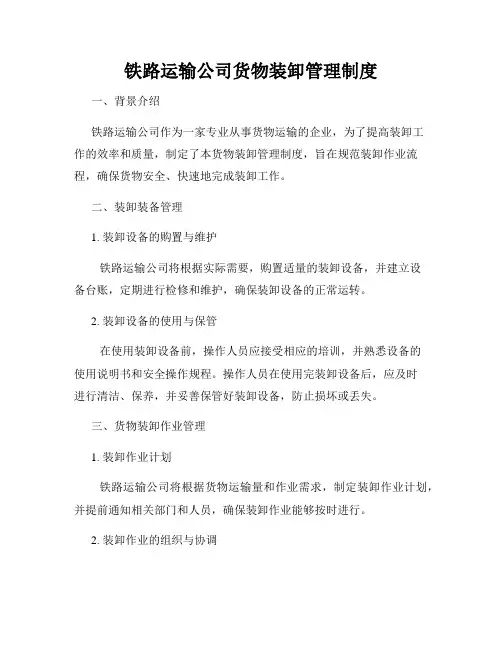 铁路运输公司货物装卸管理制度

一、背景介绍

铁路运输公司作为一家专业从事货物运输的企业，为了提高装卸工作的效率和质量，制定了本货物装卸管理制度，旨在规范装卸作业流程，确保货物安全、快速地完成装卸工作。

二、装卸装备管理

1. 装卸设备的购置与维护

铁路运输公司将根据实际需要，购置适量的装卸设备，并建立设备台账，定期进行检修和维护，确保装卸设备的正常运转。

2. 装卸设备的使用与保管

在使用装卸设备前，操作人员应接受相应的培训，并熟悉设备的使用说明书和安全操作规程。操作人员在使用完装卸设备后，应及时进行清洁、保养，并妥善保管好装卸设备，防止损坏或丢失。

三、货物装卸作业管理

1. 装卸作业计划

铁路运输公司将根据货物运输量和作业需求，制定装卸作业计划，并提前通知相关部门和人员，确保装卸作业能够按时进行。

2. 装卸作业的组织与协调